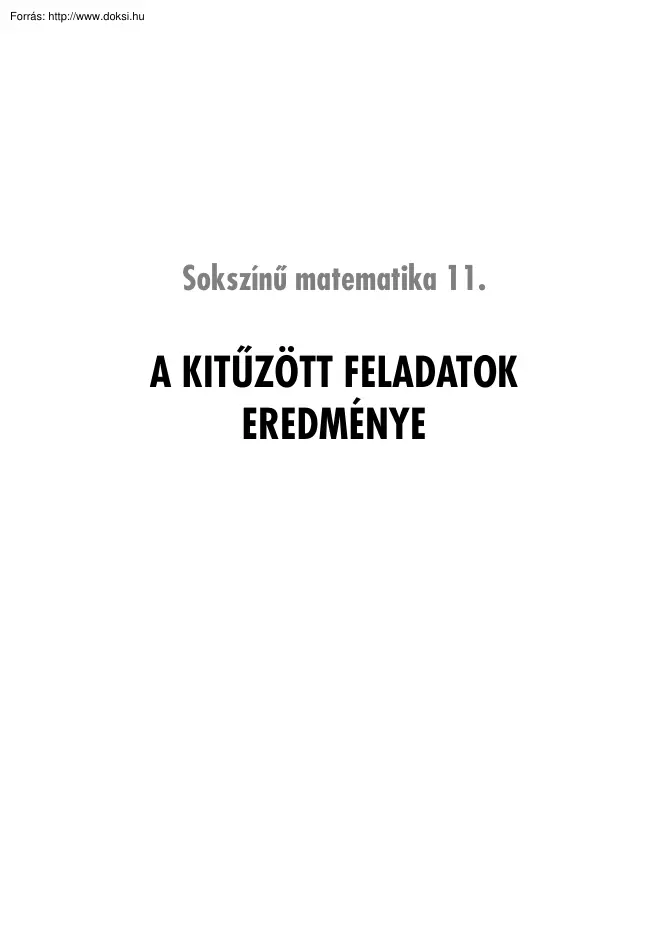 Forrás: http://www.doksi.hu

Sokszínű matematika 11.

A KITŰZÖTT FELADATOK EREDMÉNYE